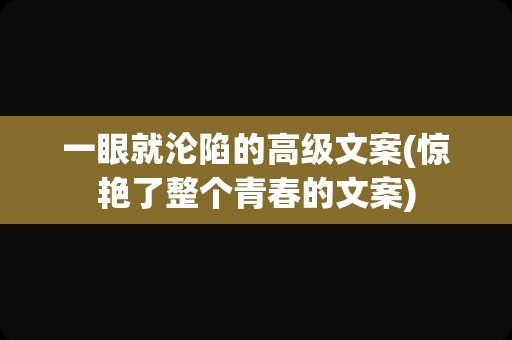 一眼就沦陷的高级文案(惊艳了整个青春的文案)